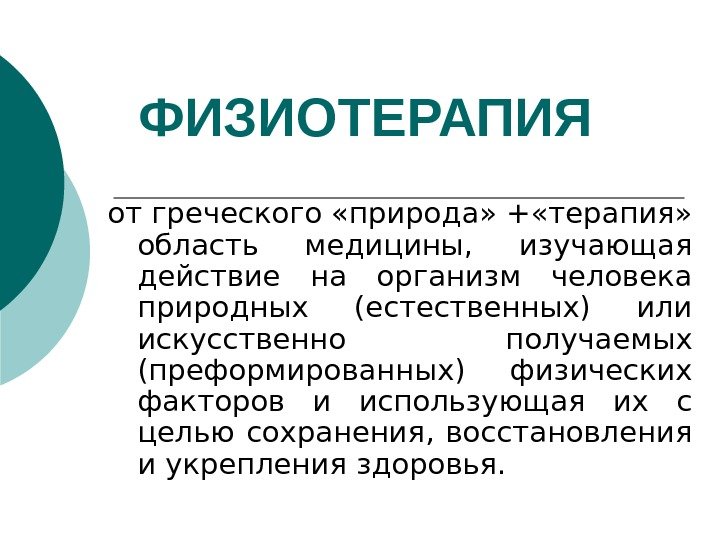 ФИЗИОТЕРАПИЯ

от греческого «природа» +«терапия» область медицины, изучающая действие на организм человека природных (естественных) или искусственно получаемых (преформированных) физических факторов и использующая их с целью сохранения, восстановления и укрепления здоровья.